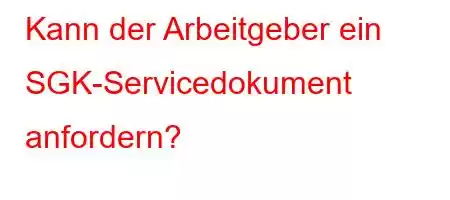 Kann der Arbeitgeber ein SGK-Servicedokument anfordern?